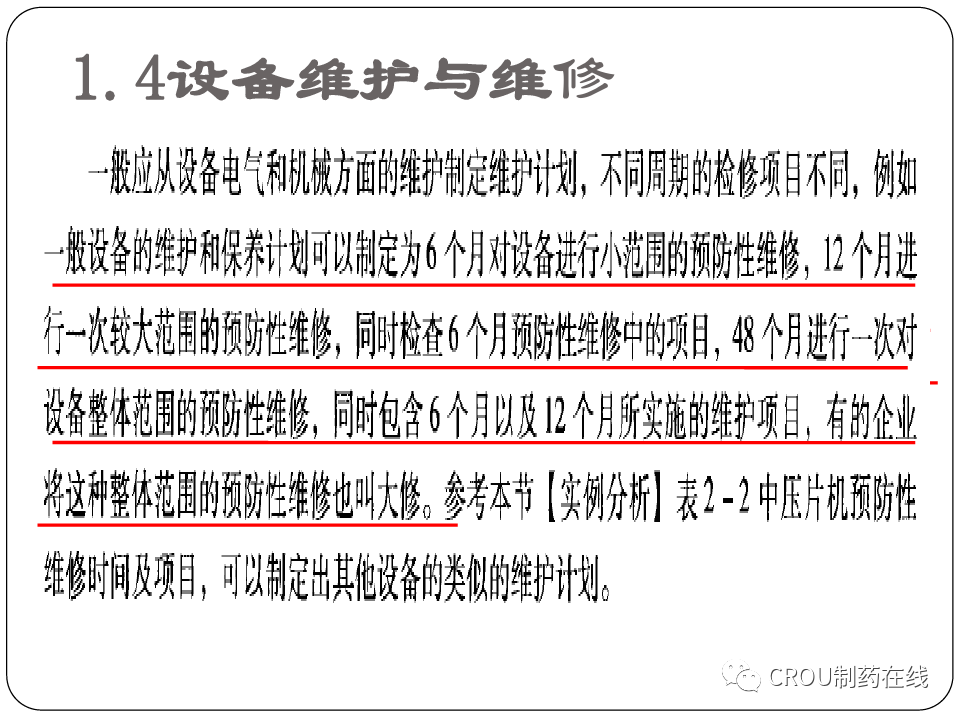 1.4设备维护与维修

一般应从设备电气和机械方面的维护制定维护计划，不同周期的检修项目不同，例如一般设备的维护和保养计划可以制定为6个月对设备进行小范围的预防性维修，12个月进行一次较大范围的预防性维修，同时检查6个月预防性维修中的项目，48个月进行一次对设备整体范围的预防性维修，同时包含6个月以及12个月所实施的维护项目，有的企业将这种整体范围的预防性维修也叫大修。参考本节【实例分析】表2-2中压片机预防性维修时间及项目，可以制定出其他设备的类似的维护计划。

CROU制药在线